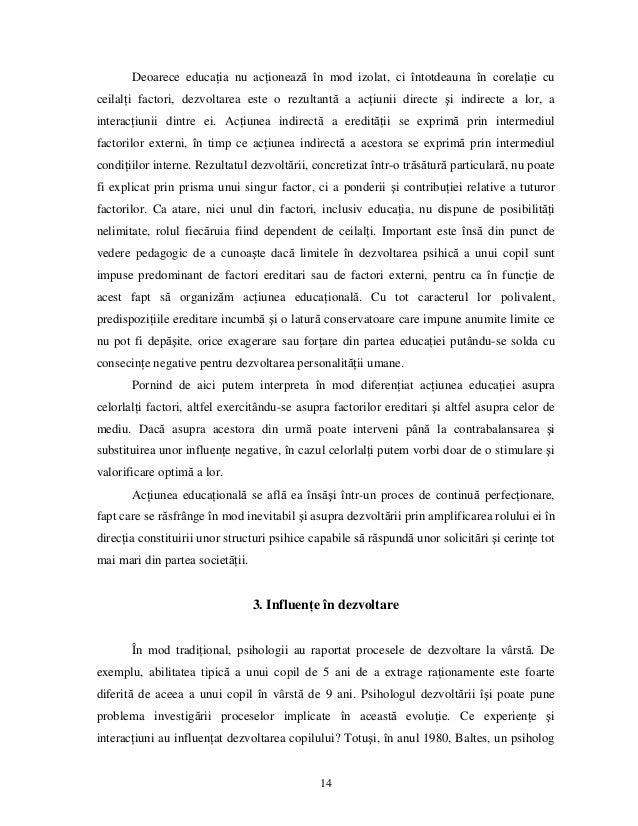 Deoarece educația nu acționează în mod izolat, ci întotdeauna în corelație cu ceilalți factori, dezvoltarea este o rezultantă a acțiunii directe și indirecte a lor, a interacțiunii dintre ei. Acțiunea indirectă a eredității se exprimă prin intermediul factorilor externi, în timp ce acțiunea indirectă a acestora se exprimă prin intermediul condițiilor interne. Rezultatul dezvoltării, concretizat într-o trăsătură particulară, nu poate fi explicat prin prisma unui singur factor, ci a ponderii și contribuției relative a tuturor factorilor. Ca atare, nici unul din factori, inclusiv educația, nu dispune de posibilități nelimitate, rolul fiecăruia fiind dependent de ceilalți. Important este însă din punct de vedere pedagogic de a cunoaște dacă limitele în dezvoltarea psihică a unui copil sunt impuse predominant de factori ereditari sau de factori externi, pentru ca în funcție de acest fapt să organizăm acțiunea educațională. Cu tot caracterul lor polivalent, predispozițiile ereditare incumbă și o latură conservatoare care impune anumite limite ce nu pot fi depășite, orice exagerare sau forțare din partea educației putându-se solda cu consecințe negative pentru dezvoltarea personalității umane.

Pornind de aici putem interpreta în mod diferențiat acțiunea educației asupra celorlalți factori, altfel exercitându-se asupra factorilor ereditari și altfel asupra celor de mediu. Dacă asupra acestora din urmă poate interveni până la contrabalansarea și substituirea unor influențe negative, în cazul celorlalți putem vorbi doar de o stimulare și valorificare optimă a lor.

Acțiunea educațională se află ea însăși într-un proces de continuă perfecționare, fapt care se răsfrânge în mod inevitabil și asupra dezvoltării prin amplificarea rolului ei în direcția constituirii unor structuri psihice capabile să răspundă unor solicitări și cerințe tot mai mari din partea societății.

3. Influențe în dezvoltare

În mod tradițional, psihologii au raportat procesele de dezvoltare la vârstă. De exemplu, abilitatea tipică a unui copil de 5 ani de a extrage raționamente este foarte diferită de aceea a unui copil în vârstă de 9 ani. Psihologul dezvoltării își poate pune problema investigării proceselor implicate în această evoluție. Ce experiențe și interacțiuni au influențat dezvoltarea copilului? Totuși, în anul 1980, Baltes, un psiholog

14